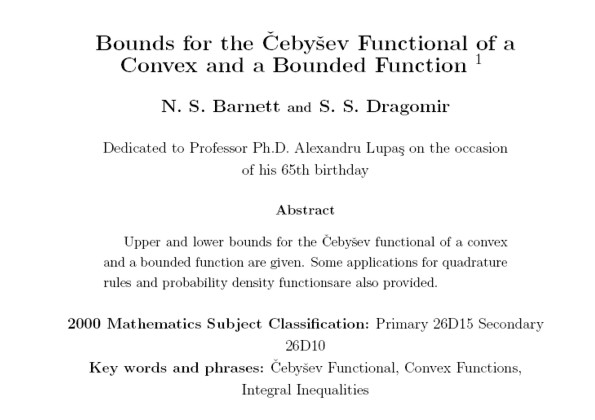 Bounds for the Čebyšev Functional of a Convex and a Bounded Function $^1$

N. S. Barnett and S. S. Dragomir

Dedicated to Professor Ph.D. Alexandru Lupaş on the occasion of his 65th birthday

Abstract

Upper and lower bounds for the Čebyšev functional of a convex and a bounded function are given. Some applications for quadrature rules and probability density functionsare also provided.

2000 Mathematics Subject Classification: Primary 26D15 Secondary 26D10

Key words and phrases: Čebyšev Functional, Convex Functions, Integral Inequalities